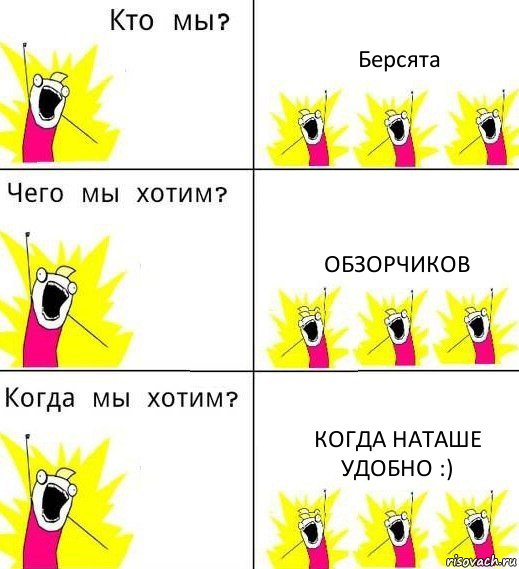 Кто мы?

Берсята

Чего мы хотим?

ОБЗОРЧИКОВ

Когда мы хотим?

КОГДА НАТАШЕ УДОБНО :)

risovach.ru